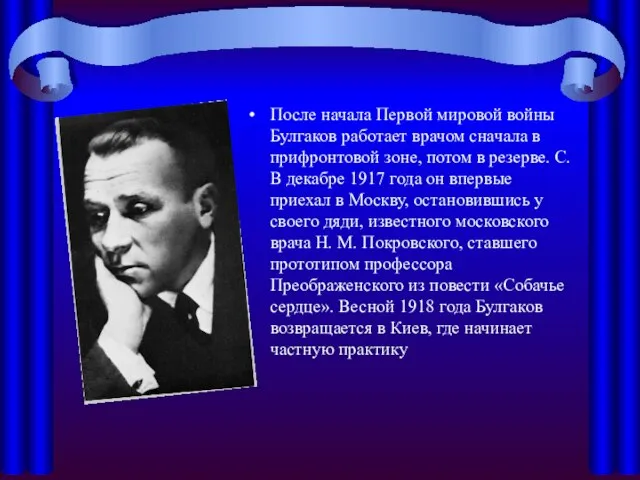 • После начала Первой мировой войны Булгаков работает врачом сначала в прифронтовой зоне, потом в резерве. С. В декабре 1917 года он впервые приехал в Москву, остановившись у своего дяди, известного московского врача Н. М. Покровского, ставшего прототипом профессора Преображенского из повести «Собачье сердце». Весной 1918 года Булгаков возвращается в Киев, где начинает частную практику